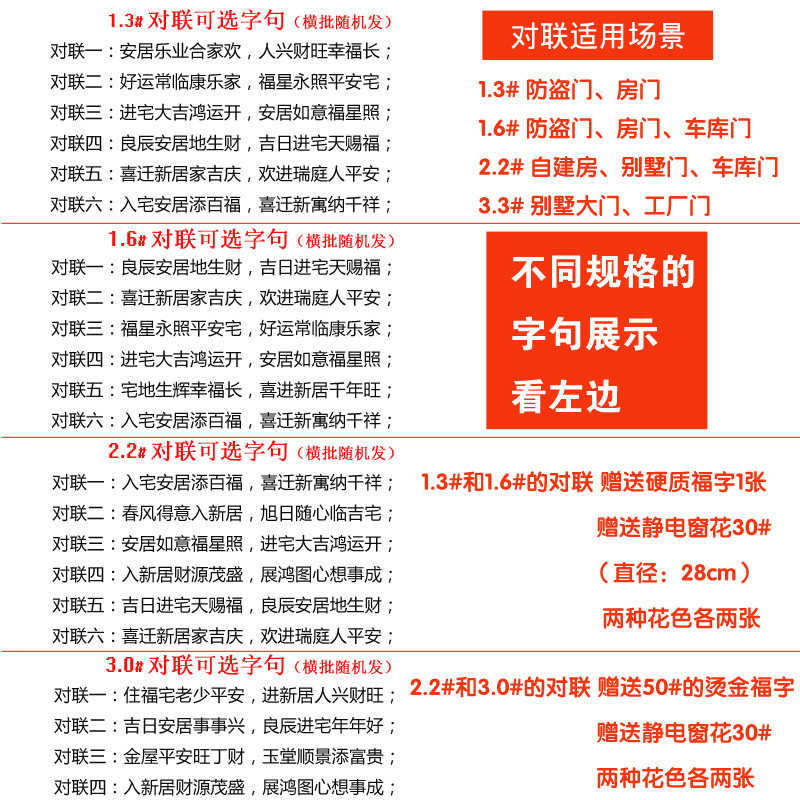 1.3# 对联可选字句（横批随机发）
对联一：安居乐业合家欢，人兴财旺幸福长；
对联二：好运常临康乐家，福星永照平安宅；
对联三：进宅大吉鸿运开，安居如意福星照；
对联四：良辰安居地生财，吉日进宅天赐福；
对联五：喜迁新居家吉庆，欢进瑞庭人平安；
对联六：入宅安居添百福，喜迁新寓纳千祥；

1.6# 对联可选字句（横批随机发）
对联一：良辰安居地生财，吉日进宅天赐福；
对联二：喜迁新居家吉庆，欢进瑞庭人平安；
对联三：福星永照平安宅，好运常临康乐家；
对联四：进宅大吉鸿运开，安居如意福星照；
对联五：宅地生辉幸福长，喜进新居千年旺；
对联六：入宅安居添百福，喜迁新寓纳千祥；

2.2# 对联可选字句（横批随机发）
对联一：入宅安居添百福，喜迁新寓纳千祥；
对联二：春风得意入新居，旭日随心临吉宅；
对联三：安居如意福星照，进宅大吉鸿运开；
对联四：入新居财源茂盛，展鸿图心想事成；
对联五：吉日进宅天赐福，良辰安居地生财；
对联六：喜迁新居家吉庆，欢进瑞庭人平安；

3.0# 对联可选字句（横批随机发）
对联一：住福宅老少平安，进新居人兴财旺；
对联二：吉日安居事事兴，良辰进宅年年好；
对联三：金屋平安旺丁财，玉堂顺景添富贵；
对联四：入新居财源茂盛，展鸿图心想事成；

对联适用场景
1.3# 防盗门、房门
1.6# 防盗门、房门、车库门
2.2# 自建房、别墅门、车库门
3.3# 别墅大门、工厂门

不同规格的字句展示看左边

1.3#和1.6#的对联 赠送硬质福字1张
赠送静电窗花30#
（直径：28cm）
两种花色各两张

2.2#和3.0#的对联 赠送50#的烫金福字
赠送静电窗花30#
两种花色各两张